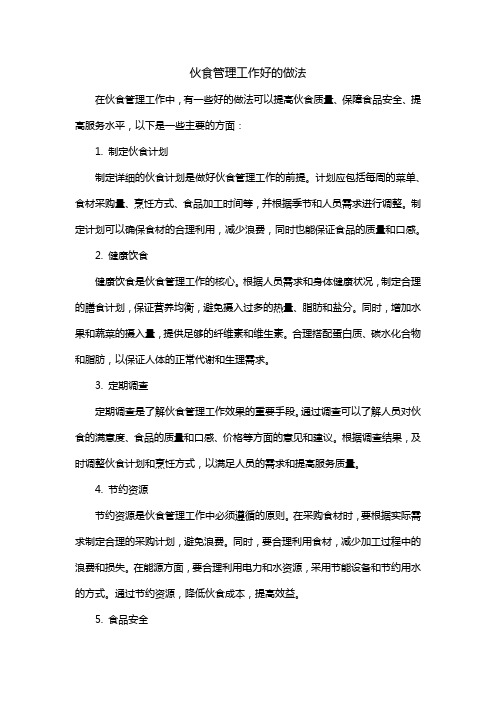 伙食管理工作好的做法

在伙食管理工作中，有一些好的做法可以提高伙食质量、保障食品安全、提高服务水平，以下是一些主要的方面：

1. 制定伙食计划

制定详细的伙食计划是做好伙食管理工作的前提。计划应包括每周的菜单、食材采购量、烹饪方式、食品加工时间等，并根据季节和人员需求进行调整。制定计划可以确保食材的合理利用，减少浪费，同时也能保证食品的质量和口感。

2. 健康饮食

健康饮食是伙食管理工作的核心。根据人员需求和身体健康状况，制定合理的膳食计划，保证营养均衡，避免摄入过多的热量、脂肪和盐分。同时，增加水果和蔬菜的摄入量，提供足够的纤维素和维生素。合理搭配蛋白质、碳水化合物和脂肪，以保证人体的正常代谢和生理需求。

3. 定期调查

定期调查是了解伙食管理工作效果的重要手段。通过调查可以了解人员对伙食的满意度、食品的质量和口感、价格等方面的意见和建议。根据调查结果，及时调整伙食计划和烹饪方式，以满足人员的需求和提高服务质量。

4. 节约资源

节约资源是伙食管理工作中必须遵循的原则。在采购食材时，要根据实际需求制定合理的采购计划，避免浪费。同时，要合理利用食材，减少加工过程中的浪费和损失。在能源方面，要合理利用电力和水资源，采用节能设备和节约用水的方式。通过节约资源，降低伙食成本，提高效益。

5. 食品安全